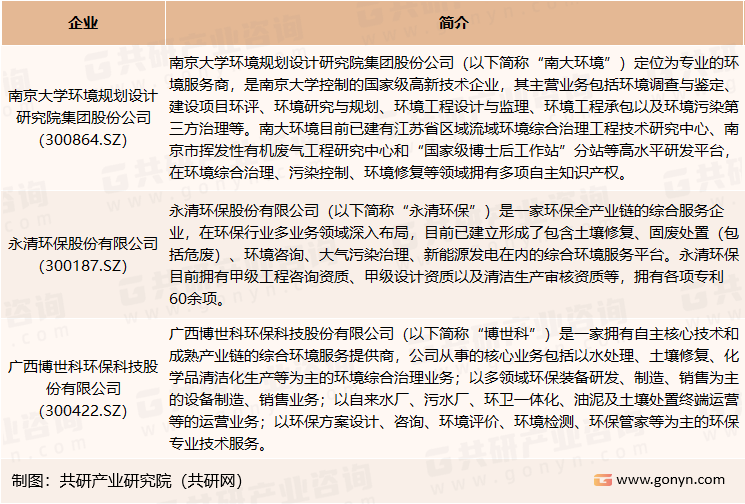 | 企业 | 简介 |
|---|---|
| 南京大学环境规划设计研究院集团股份公司（300864.SZ） | 南京大学环境规划设计研究院集团股份公司（以下简称“南大环境”）定位为专业的环境服务商，是南京大学控制的国家级高新技术企业，其主营业务包括环境调查与鉴定、建设项目环评、环境研究与规划、环境工程设计与监理、环境工程承包以及环境污染第三方治理等。南大环境目前已建有江苏省区域流域环境综合治理工程技术研究中心、南京市挥发性有机废气工程研究中心和“国家级博士后工作站”分站等高水平研发平台，在环境综合治理、污染控制、环境修复等领域拥有多项自主知识产权。 |
| 永清环保股份有限公司（300187.SZ） | 永清环保股份有限公司（以下简称“永清环保”）是一家环保全产业链的综合服务企业，在环保行业多业务领域深入布局，目前已建立形成了包含土壤修复、固废处置（包括危废）、环境咨询、大气污染治理、新能源发电在内的综合环境服务平台。永清环保目前拥有甲级工程咨询资质、甲级设计资质以及清洁生产审核资质等，拥有各项专利60余项。 |
| 广西博世科环保科技股份有限公司（300422.SZ） | 广西博世科环保科技股份有限公司（以下简称“博世科”）是一家拥有自主核心技术和成熟产业链的综合环境服务提供商，公司从事的核心业务包括以水处理、土壤修复、化学品清洁化生产等为主的环境综合治理业务；以多领域环保装备研发、制造、销售为主的设备制造、销售业务；以自来水厂、污水厂、环卫一体化、油泥及土壤处置终端运营等的运营业务；以环保方案设计、咨询、环境评价、环境检测、环保管家等为主的环保专业技术服务。 |

制图：共研产业研究院（共研网）

www.gonyn.com